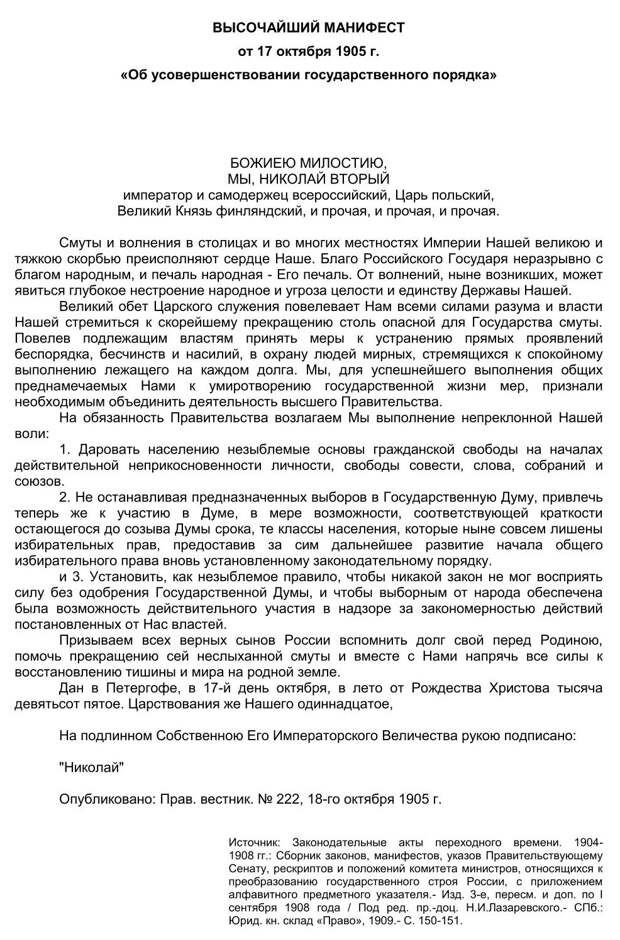 ВЫСОЧАЙШИЙ МАНИФЕСТ
от 17 октября 1905 г.
«Об усовершенствовании государственного порядка»

БОЖИЕЮ МИЛОСТИЮ,
МЫ, НИКОЛАЙ ВТОРЫЙ
император и самодержец всероссийский, Царь польский,
Великий Князь финляндский, и прочая, и прочая, и прочая.

Смуты и волнения в столицах и во многих местностях Империи Нашей великою и тяжкою скорбью преисполняют сердце Наше. Благо Российского Государя неразрывно с благом народным, и печаль народная - Его печаль. От волнений, ныне возникших, может явиться глубокое нестроение народное и угроза целости и единству Державы Нашей.

Великий обет Царского служения повелевает Нам всеми силами разума и власти Нашей стремиться к скорейшему прекращению столь опасной для Государства смуты. Повелев подлежащим властям принять меры к устранению прямых проявлений беспорядка, бесчинств и насилий, в охрану людей мирных, стремящихся к спокойному выполнению лежащего на каждом долга. Мы, для успешнейшего выполнения общих преднамечаемых Нами к умиротворению государственной жизни мер, признали необходимым объединить деятельность высшего Правительства.

На обязанность Правительства возлагаем Мы выполнение непреклонной Нашей воли:

1. Даровать населению незыблемые основы гражданской свободы на началах действительной неприкосновенности личности, свободы совести, слова, собраний и союзов.

2. Не останавливая предназначенных выборов в Государственную Думу, привлечь теперь же к участию в Думе, в мере возможности, соответствующей краткости остающегося до созыва Думы срока, те классы населения, которые ныне совсем лишены избирательных прав, предоставив за сим дальнейшее развитие начала общего избирательного права вновь установленному законодательному порядку.

и 3. Установить, как незыблемое правило, чтобы никакой закон не мог восприять силу без одобрения Государственной Думы, и чтобы выборным от народа обеспечена была возможность действительного участия в надзоре за закономерностью действий постановленных от Нас властей.

Призываем всех верных сынов России вспомнить долг свой перед Родиною, помочь прекращению сей неслыханной смуты и вместе с Нами напрячь все силы к восстановлению тишины и мира на родной земле.

Дан в Петергофе, в 17-й день октября, в лето от Рождества Христова тысяча девятьсот пятое. Царствования же Нашего одиннадцатое,

На подлинном Собственною Его Императорского Величества рукою подписано:

"Николай"

Опубликовано: Прав. вестник. № 222, 18-го октября 1905 г.

Источник: Законодательные акты переходного времени. 1904-1908 гг.: Сборник законов, манифестов, указов Правительствующему Сенату, рескриптов и положений комитета министров, относящихся к преобразованию государственного строя России, с приложением алфавитного предметного указателя.- Изд. 3-е, пересм. и доп. по I сентября 1908 года / Под ред. пр.-доц. Н.И.Лазаревского.- СПб.: Юрид. кн. склад «Право», 1909.- С. 150-151.